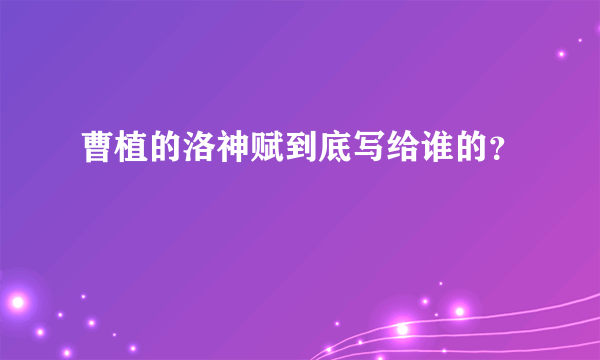 曹植的洛神赋到底写给谁的?